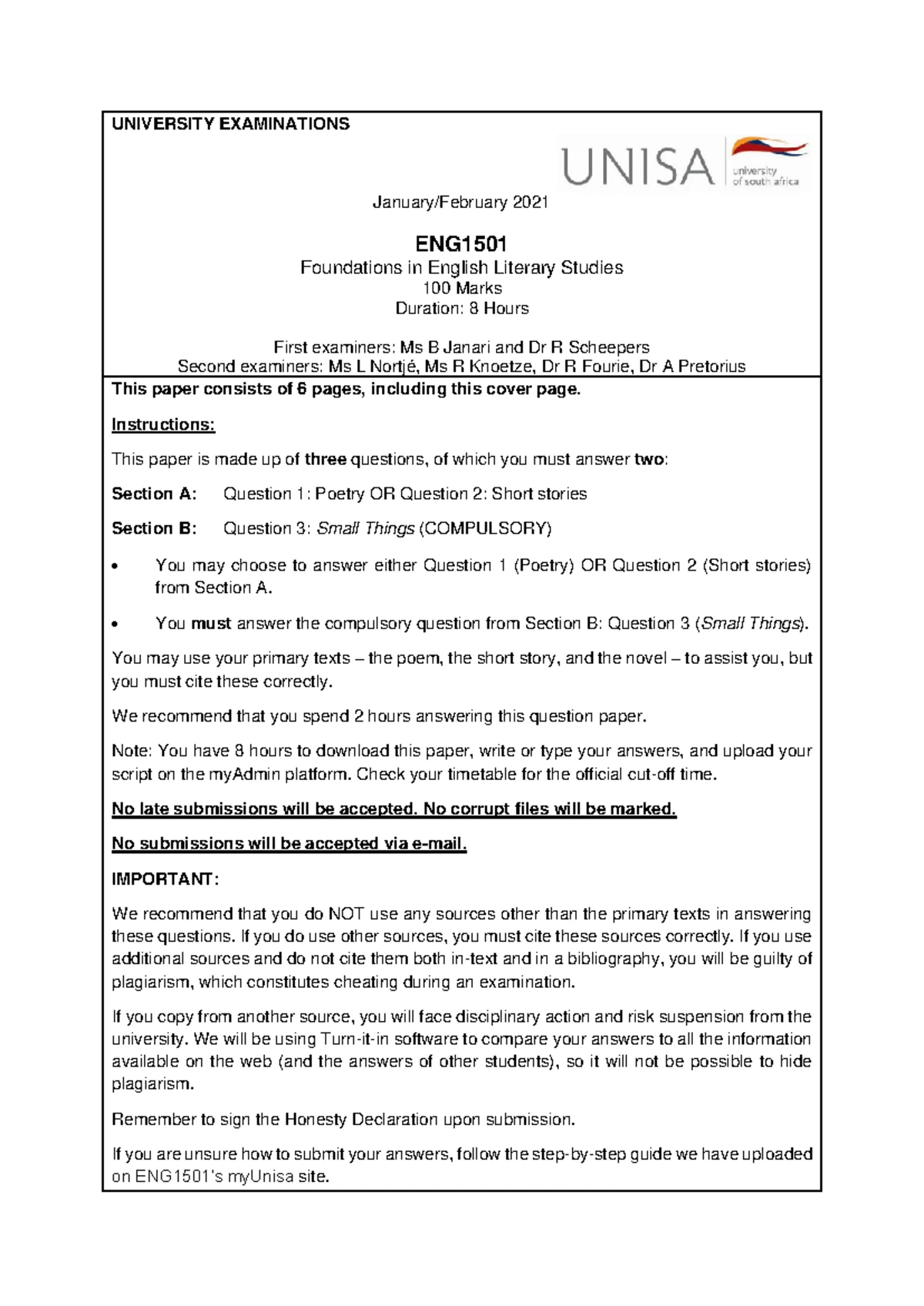 UNIVERSITY EXAMINATIONS

UNISA university of south africa

January/February 2021

ENG1501

Foundations in English Literary Studies

100 Marks

Duration: 8 Hours

First examiners: Ms B Janari and Dr R Scheepers

Second examiners: Ms L Nortjé, Ms R Knoetze, Dr R Fourie, Dr A Pretorius

This paper consists of 6 pages, including this cover page.

Instructions:

This paper is made up of three questions, of which you must answer two:

Section A: Question 1: Poetry OR Question 2: Short stories

Section B: Question 3: Small Things (COMPULSORY)

• You may choose to answer either Question 1 (Poetry) OR Question 2 (Short stories) from Section A.

• You must answer the compulsory question from Section B: Question 3 (Small Things).

You may use your primary texts – the poem, the short story, and the novel – to assist you, but you must cite these correctly.

We recommend that you spend 2 hours answering this question paper.

Note: You have 8 hours to download this paper, write or type your answers, and upload your script on the myAdmin platform. Check your timetable for the official cut-off time.

No late submissions will be accepted. No corrupt files will be marked.

No submissions will be accepted via e-mail.

IMPORTANT:

We recommend that you do NOT use any sources other than the primary texts in answering these questions. If you do use other sources, you must cite these sources correctly. If you use additional sources and do not cite them both in-text and in a bibliography, you will be guilty of plagiarism, which constitutes cheating during an examination.

If you copy from another source, you will face disciplinary action and risk suspension from the university. We will be using Turn-it-in software to compare your answers to all the information available on the web (and the answers of other students), so it will not be possible to hide plagiarism.

Remember to sign the Honesty Declaration upon submission.

If you are unsure how to submit your answers, follow the step-by-step guide we have uploaded on ENG1501's myUnisa site.